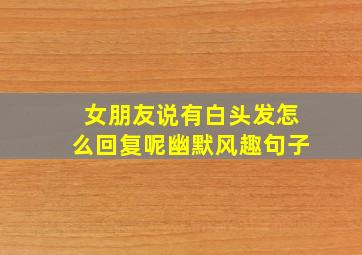 女朋友说有白头发怎么回复呢幽默风趣句子